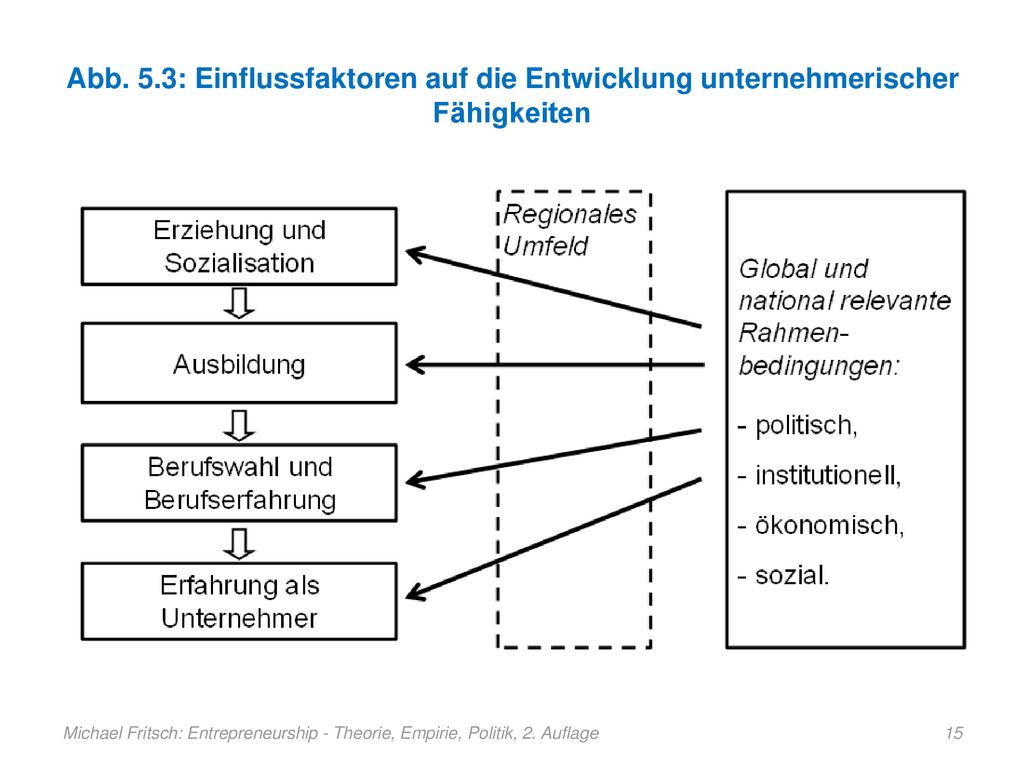 Abb. 5.3: Einflussfaktoren auf die Entwicklung unternehmerischer Fähigkeiten

Erziehung und Sozialisation

Ausbildung

Berufswahl und Berufserfahrung

Erfahrung als Unternehmer

Regionales Umfeld

Global und national relevante Rahmenbedingungen:

- politisch,
- institutionell,
- ökonomisch,
- sozial.

Michael Fritsch: Entrepreneurship - Theorie, Empirie, Politik, 2. Auflage

15